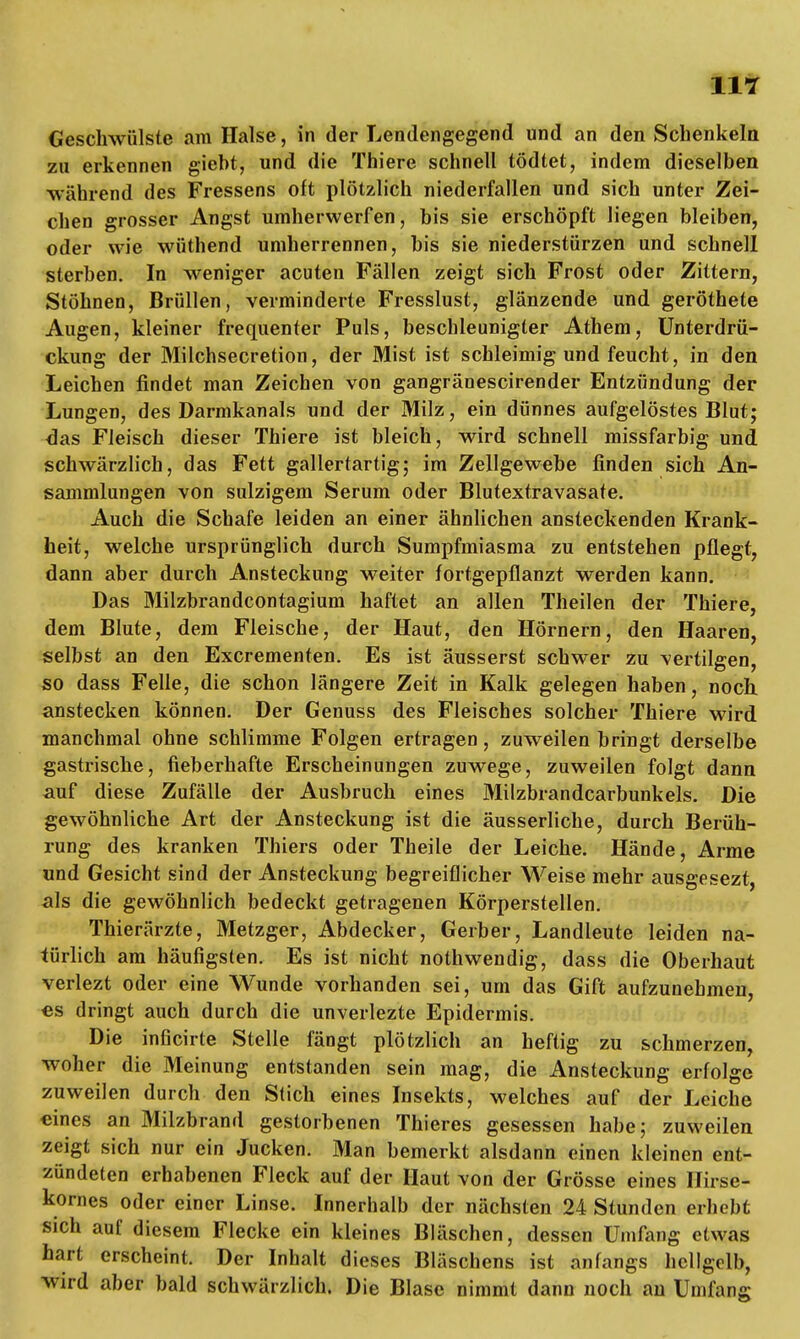 117

Geschwülste am Halse, in der Lendengegend und an den Schenkeln zu erkennen giebt, und die Thiere schnell tödtet, indem dieselben während des Fressens oft plötzlich niederfallen und sich unter Zeichen grosser Angst umherwerfen, bis sie erschöpft liegen bleiben, oder wie wüthend umherrennen, bis sie niederstürzen und schnell sterben. In weniger acuten Fällen zeigt sich Frost oder Zittern, Stöhnen, Brüllen, verminderte Fresslust, glänzende und geröthete Augen, kleiner frequenter Puls, beschleunigter Athem, Unterdrückung der Milchsecretion, der Mist ist schleimig und feucht, in den Leichen findet man Zeichen von gangränescirender Entzündung der Lungen, des Darmkanals und der Milz, ein dünnes aufgelöstes Blut; das Fleisch dieser Thiere ist bleich, wird schnell missfarbig und schwärzlich, das Fett gallertartig; im Zellgewebe finden sich Ansammlungen von sulzigem Serum oder Blutextravasate.

Auch die Schafe leiden an einer ähnlichen ansteckenden Krankheit, welche ursprünglich durch Sumpfmiasma zu entstehen pflegt, dann aber durch Ansteckung weiter fortgepflanzt werden kann.

Das Milzbrandcontagium haftet an allen Theilen der Thiere, dem Blute, dem Fleische, der Haut, den Hörnern, den Haaren, selbst an den Excrementen. Es ist äusserst schwer zu vertilgen, so dass Felle, die schon längere Zeit in Kalk gelegen haben, noch anstecken können. Der Genuss des Fleisches solcher Thiere wird manchmal ohne schlimme Folgen ertragen, zuweilen bringt derselbe gastrische, fieberhafte Erscheinungen zuwege, zuweilen folgt dann auf diese Zufälle der Ausbruch eines Milzbrandcarbunkels. Die gewöhnliche Art der Ansteckung ist die äusserliche, durch Berührung des kranken Thiers oder Theile der Leiche. Hände, Arme und Gesicht sind der Ansteckung begreiflicher Weise mehr ausgesezt, als die gewöhnlich bedeckt getragenen Körperstellen.

Thierärzte, Metzger, Abdecker, Gerber, Landleute leiden natürlich am häufigsten. Es ist nicht nothwendig, dass die Oberhaut verlezt oder eine Wunde vorhanden sei, um das Gift aufzunehmen, es dringt auch durch die unverlezte Epidermis.

Die inficirte Stelle fängt plötzlich an heftig zu schmerzen, woher die Meinung entstanden sein mag, die Ansteckung erfolge zuweilen durch den Stich eines Insekts, welches auf der Leiche eines an Milzbrand gestorbenen Thieres gesessen habe; zuweilen zeigt sich nur ein Jucken. Man bemerkt alsdann einen kleinen entzündeten erhabenen Fleck auf der Haut von der Grösse eines Hirsekornes oder einer Linse. Innerhalb der nächsten 24 Stunden erhebt sich auf diesem Flecke ein kleines Bläschen, dessen Umfang etwas hart erscheint. Der Inhalt dieses Bläschens ist anfangs hellgelb, wird aber bald schwärzlich. Die Blase nimmt dann noch an Umfang